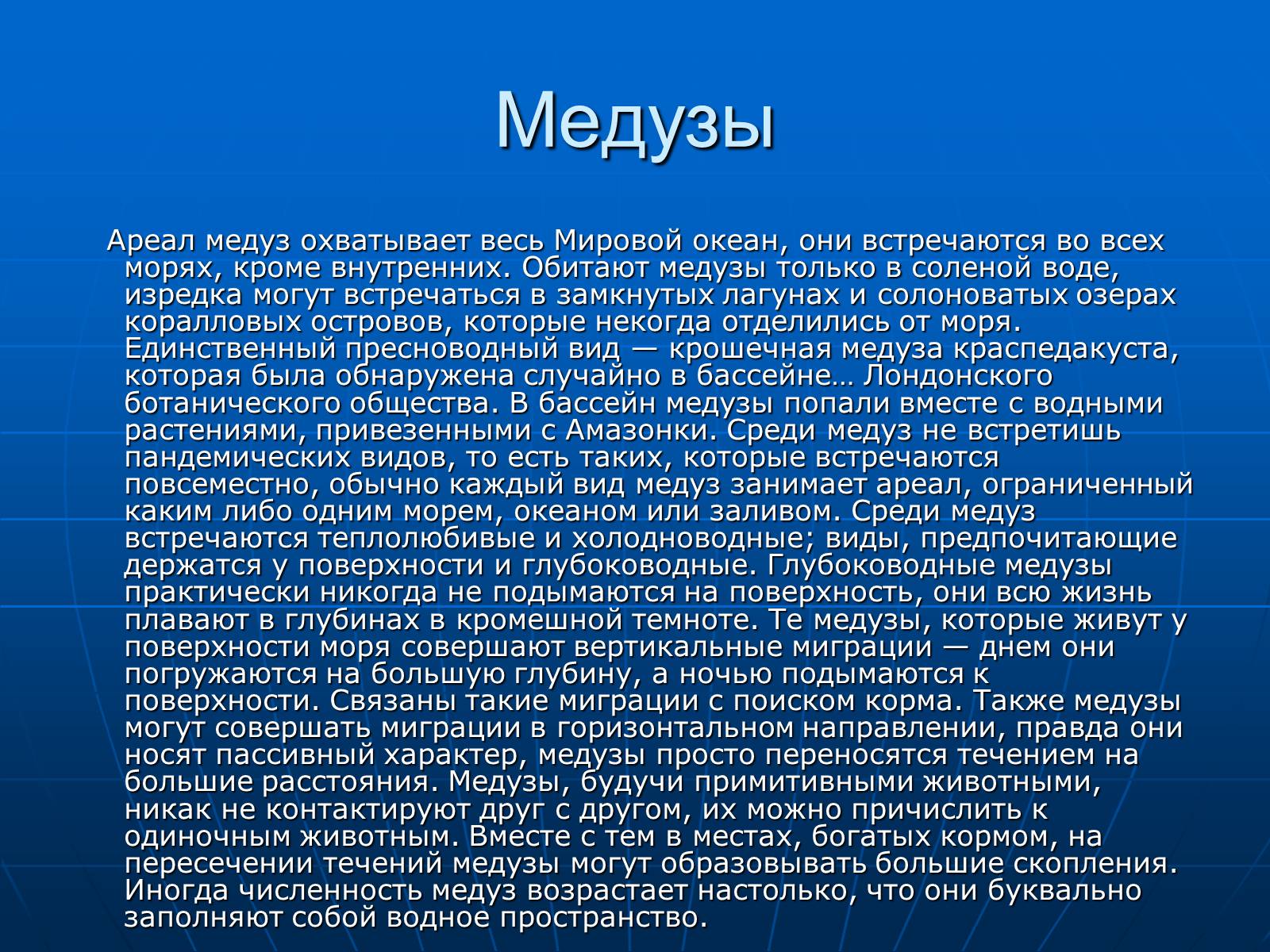 Медузы

Ареал медуз охватывает весь Мировой океан, они встречаются во всех морях, кроме внутренних. Обитают медузы только в соленой воде, изредка могут встречаться в замкнутых лагунах и солоноватых озерах коралловых островов, которые некогда отделились от моря. Единственный пресноводный вид — крошечная медуза краспедакуста, которая была обнаружена случайно в бассейне… Лондонского ботанического общества. В бассейн медузы попали вместе с водными растениями, привезенными с Амазонки. Среди медуз не встретишь пандемических видов, то есть таких, которые встречаются повсеместно, обычно каждый вид медуз занимает ареал, ограниченный каким либо одним морем, океаном или заливом. Среди медуз встречаются теплолюбивые и холодноводные; виды, предпочитающие держатся у поверхности и глубоководные. Глубоководные медузы практически никогда не подымаются на поверхность, они всю жизнь плавают в глубинах в кромешной темноте. Те медузы, которые живут у поверхности моря совершают вертикальные миграции — днем они погружаются на большую глубину, а ночью подымаются к поверхности. Связаны такие миграции с поиском корма. Также медузы могут совершать миграции в горизонтальном направлении, правда они носят пассивный характер, медузы просто переносятся течением на большие расстояния. Медузы, будучи примитивными животными, никак не контактируют друг с другом, их можно причислить к одиночным животным. Вместе с тем в местах, богатых кормом, на пересечении течений медузы могут образовывать большие скопления. Иногда численность медуз возрастает настолько, что они буквально заполняют собой водное пространство.